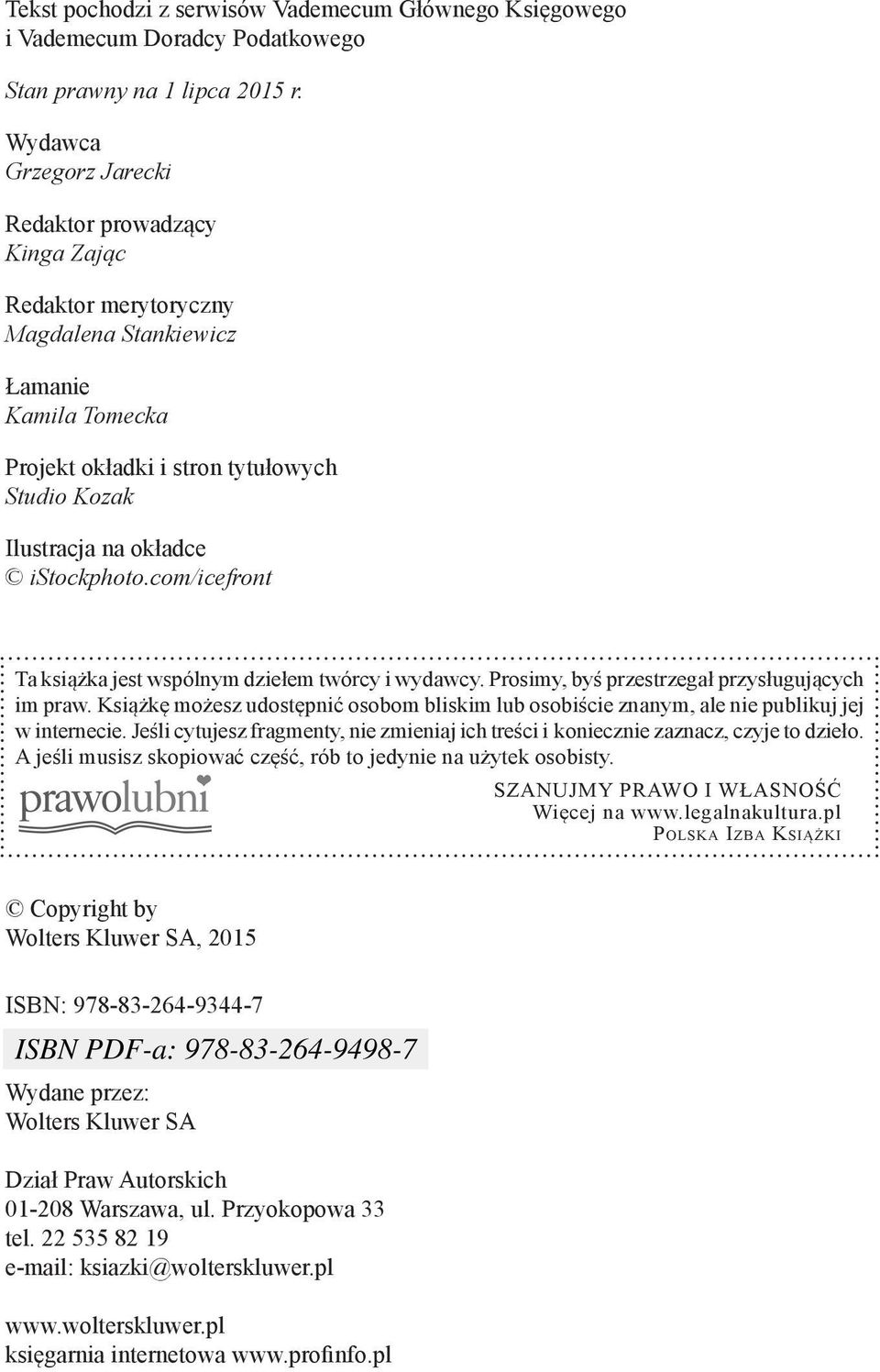 Tekst pochodzi z serwisów Vademecum Głównego Księgowego i Vademecum Doradcy Podatkowego

Stan prawny na 1 lipca 2015 r.

Wydawca
Grzegorz Jarecki

Redaktor prowadzący
Kinga Zając

Redaktor merytoryczny
Magdalena Stankiewicz

Łamanie
Kamila Tomecka

Projekt okładki i stron tytułowych
Studio Kozak

Ilustracja na okładce
© iStockphoto.com/icefront

Ta książka jest wspólnym dziełem twórcy i wydawcy. Prosimy, byś przestrzegał przysługujących im praw. Książkę możesz udostępnić osobom bliskim lub osobiście znanym, ale nie publikuj jej w internecie. Jeśli cytujesz fragmenty, nie zmieniaj ich treści i koniecznie zaznacz, czyje to dzieło. A jeśli musisz skopiować część, rób to jedynie na użytek osobisty.

prawolubni

SZANUJMY PRAWO I WŁASNOŚĆ
Więcej na www.legalnakultura.pl
POLSKA IZBA KSIĄŻKI

© Copyright by
Wolters Kluwer SA, 2015

ISBN: 978-83-264-9344-7

ISBN PDF-a: 978-83-264-9498-7

Wydane przez:
Wolters Kluwer SA

Dział Praw Autorskich
01-208 Warszawa, ul. Przyokopowa 33
tel. 22 535 82 19
e-mail: ksiazki@wolterskluwer.pl

www.wolterskluwer.pl
księgarnia internetowa www.profinfo.pl